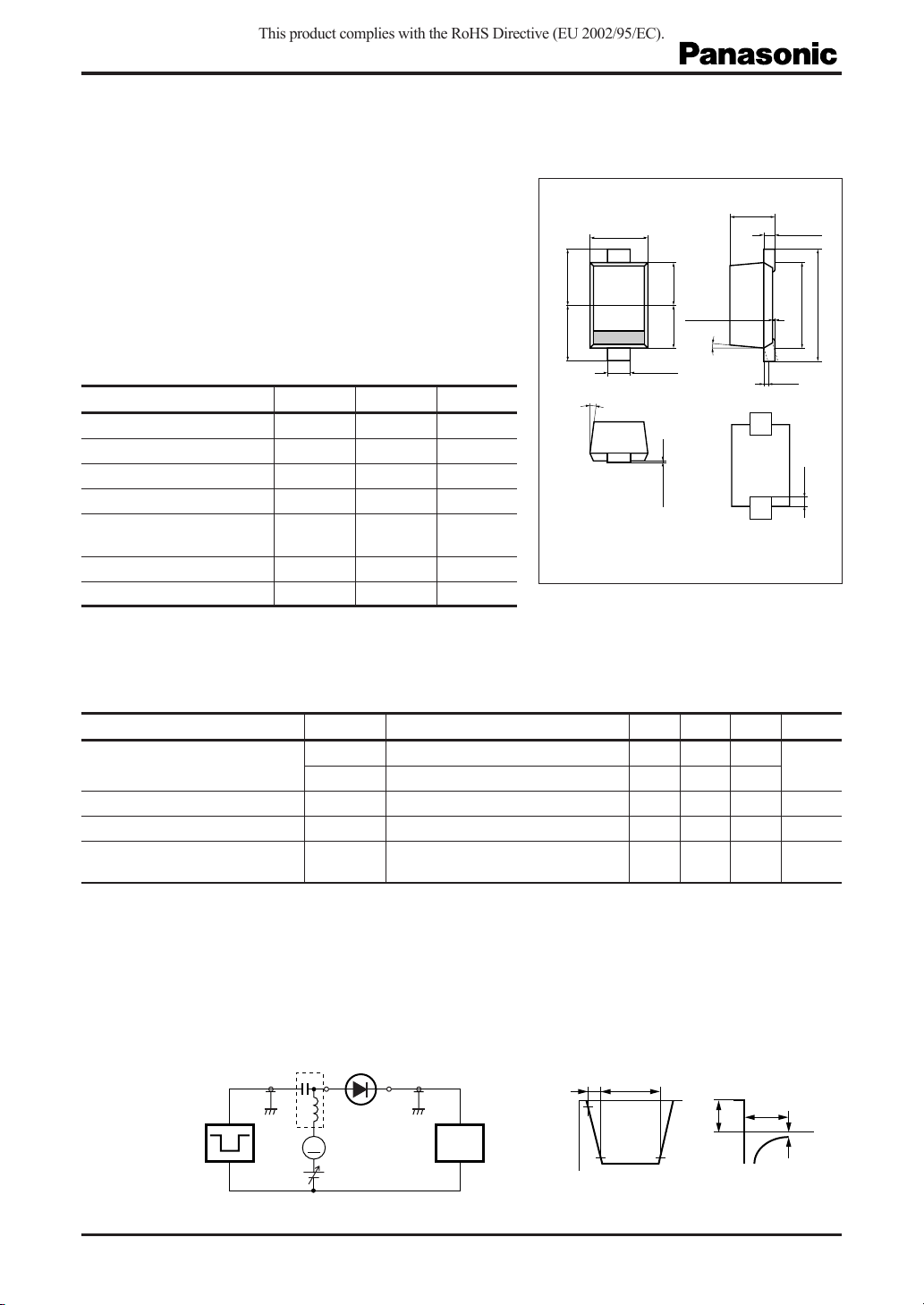 This product complies with the RoHS Directive (EU 2002/95/EC).

Panasonic